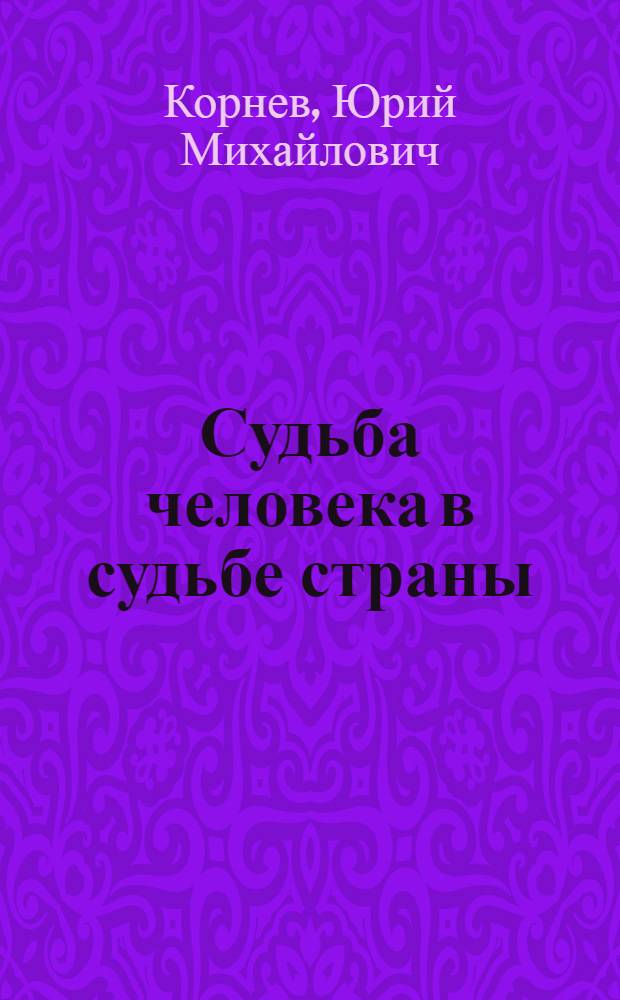 Корнев, Юрий Михайлович

Судьба человека в судьбе страны